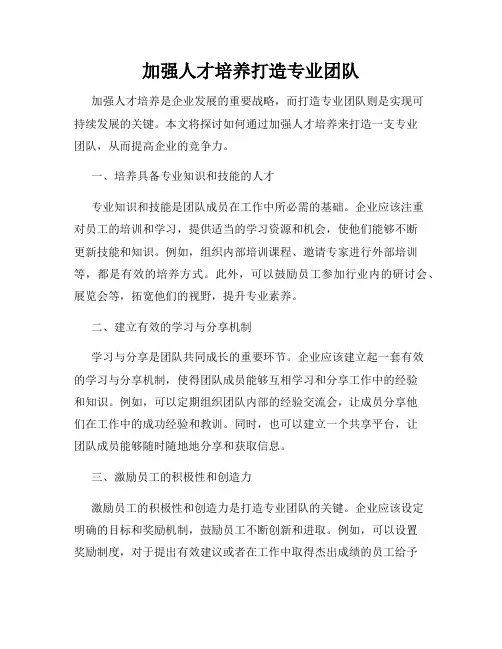 加强人才培养打造专业团队

加强人才培养是企业发展的重要战略，而打造专业团队则是实现可持续发展的关键。本文将探讨如何通过加强人才培养来打造一支专业团队，从而提高企业的竞争力。

一、培养具备专业知识和技能的人才

专业知识和技能是团队成员在工作中所必需的基础。企业应该注重对员工的培训和学习，提供适当的学习资源和机会，使他们能够不断更新技能和知识。例如，组织内部培训课程、邀请专家进行外部培训等，都是有效的培养方式。此外，可以鼓励员工参加行业内的研讨会、展览会等，拓宽他们的视野，提升专业素养。

二、建立有效的学习与分享机制

学习与分享是团队共同成长的重要环节。企业应该建立起一套有效的学习与分享机制，使得团队成员能够互相学习和分享工作中的经验和知识。例如，可以定期组织团队内部的经验交流会，让成员分享他们在工作中的成功经验和教训。同时，也可以建立一个共享平台，让团队成员能够随时随地地分享和获取信息。

三、激励员工的积极性和创造力

激励员工的积极性和创造力是打造专业团队的关键。企业应该设定明确的目标和奖励机制，鼓励员工不断创新和进取。例如，可以设置奖励制度，对于提出有效建议或者在工作中取得杰出成绩的员工给予